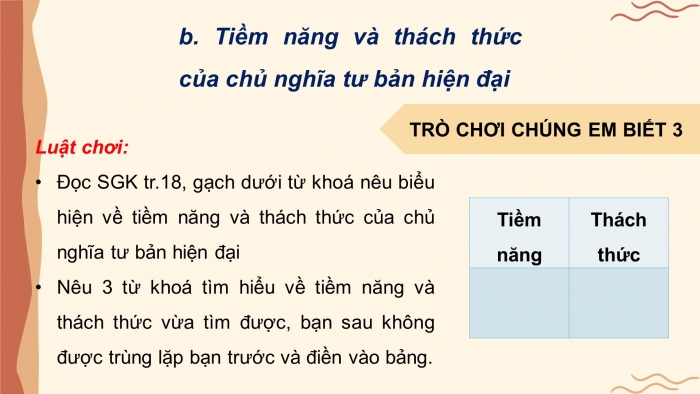 b. Tiềm năng và thách thức của chủ nghĩa tư bản hiện đại

TRÒ CHƠI CHÚNG EM BIẾT 3

Luật chơi:

• Đọc SGK tr.18, gạch dưới từ khoá nêu biểu hiện về tiềm năng và thách thức của chủ nghĩa tư bản hiện đại

• Nêu 3 từ khoá tìm hiểu về tiềm năng và thách thức vừa tìm được, bạn sau không được trùng lặp bạn trước và điền vào bảng.

| Tiềm năng | Thách thức |
|---|---|
| | |